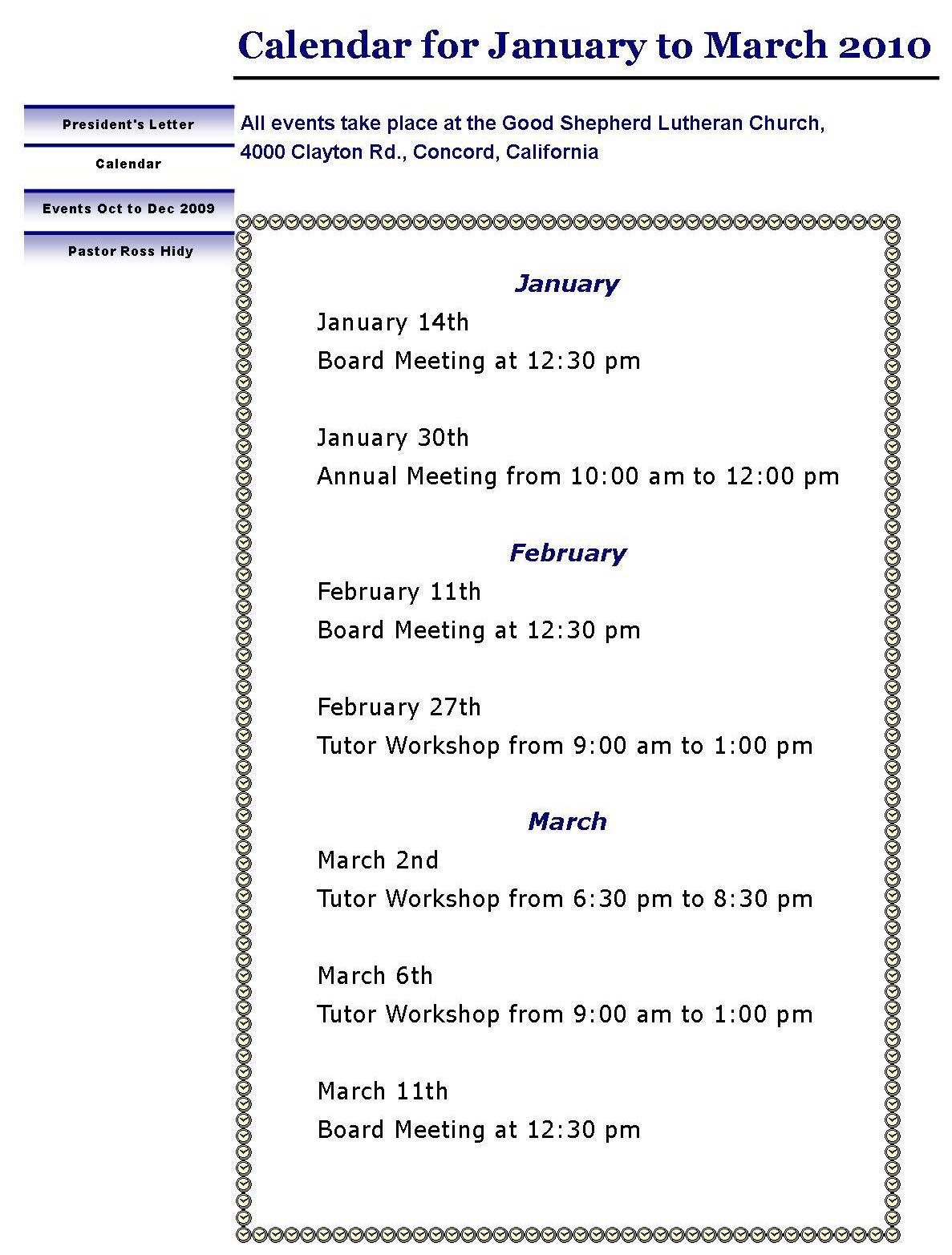 Calendar for January to March 2010

President's Letter

Calendar

Events Oct to Dec 2009

Pastor Ross Hidy

All events take place at the Good Shepherd Lutheran Church, 4000 Clayton Rd., Concord, California

January

January 14th
Board Meeting at 12:30 pm

January 30th
Annual Meeting from 10:00 am to 12:00 pm

February

February 11th
Board Meeting at 12:30 pm

February 27th
Tutor Workshop from 9:00 am to 1:00 pm

March

March 2nd
Tutor Workshop from 6:30 pm to 8:30 pm

March 6th
Tutor Workshop from 9:00 am to 1:00 pm

March 11th
Board Meeting at 12:30 pm